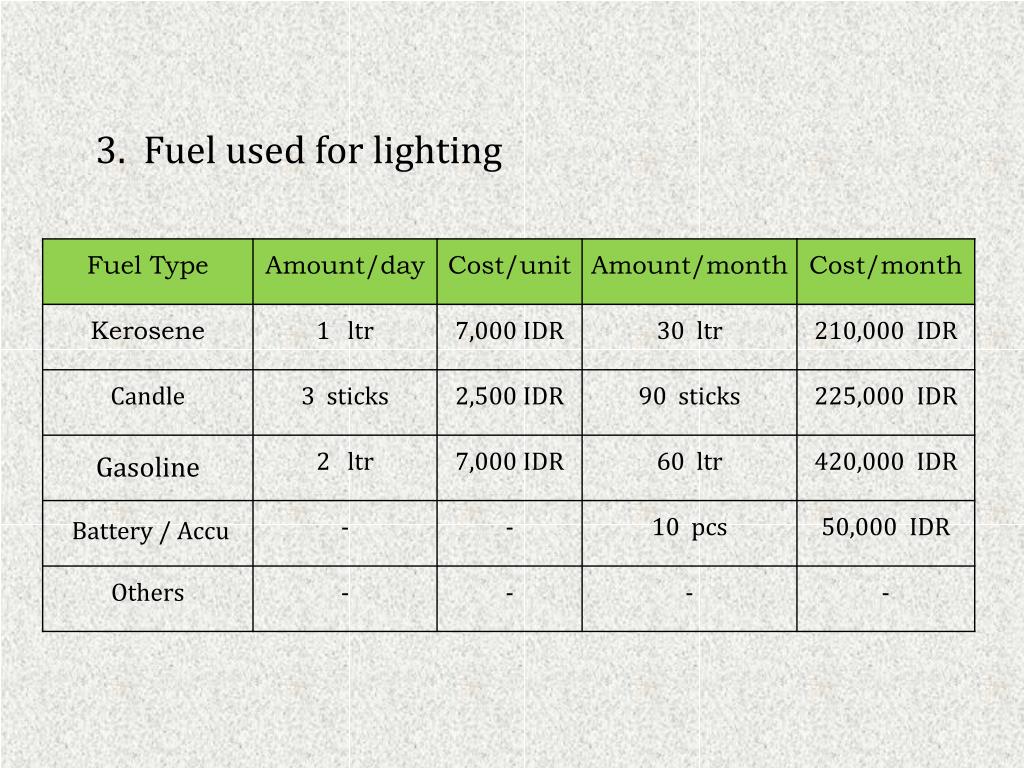 3. Fuel used for lighting

| Fuel Type | Amount/day | Cost/unit | Amount/month | Cost/month |
|---|---|---|---|---|
| Kerosene | 1 ltr | 7,000 IDR | 30 ltr | 210,000 IDR |
| Candle | 3 sticks | 2,500 IDR | 90 sticks | 225,000 IDR |
| Gasoline | 2 ltr | 7,000 IDR | 60 ltr | 420,000 IDR |
| Battery / Accu | - | - | 10 pcs | 50,000 IDR |
| Others | - | - | - | - |